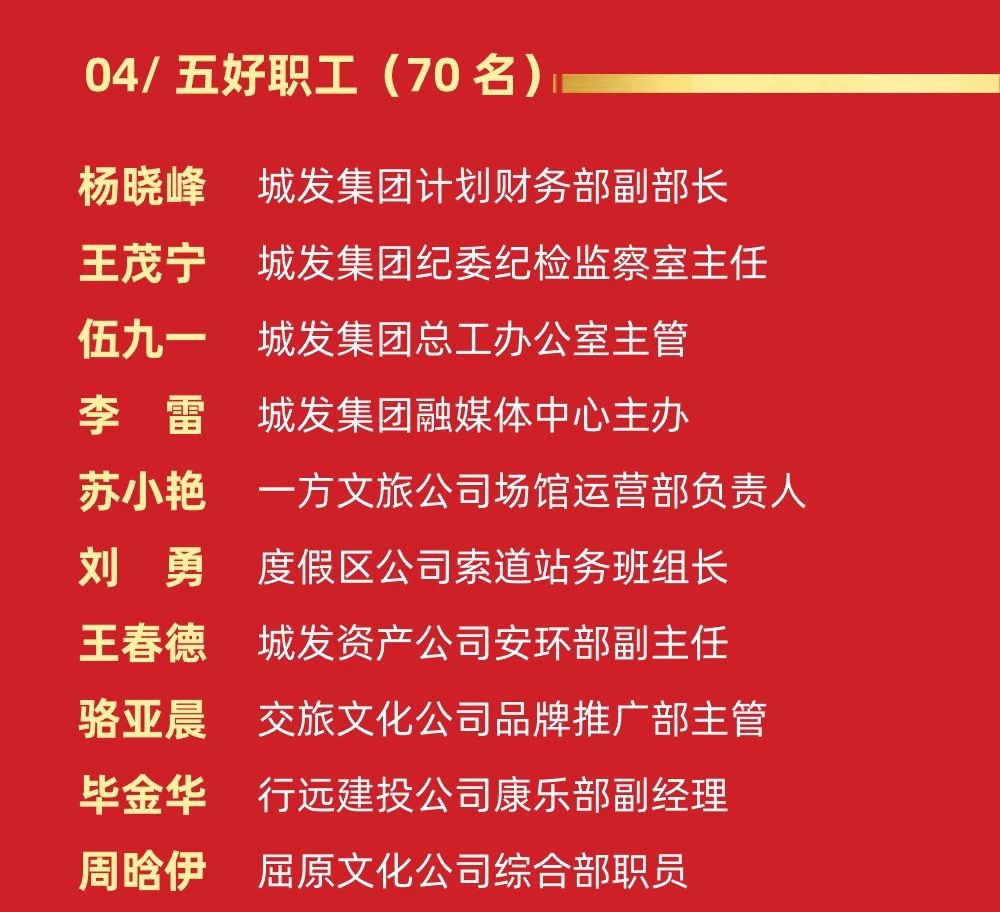 04/ 五好职工（70名）

杨晓峰 城发集团计划财务部副部长

王茂宁 城发集团纪委纪检监察室主任

伍九一 城发集团总工办公室主管

李 雷 城发集团融媒体中心主办

苏小艳 一方文旅公司场馆运营部负责人

刘 勇 度假区公司索道站务班组长

王春德 城发资产公司安环部副主任

骆亚晨 交旅文化公司品牌推广部主管

毕金华 行远建投公司康乐部副经理

周晗伊 屈原文化公司综合部职员